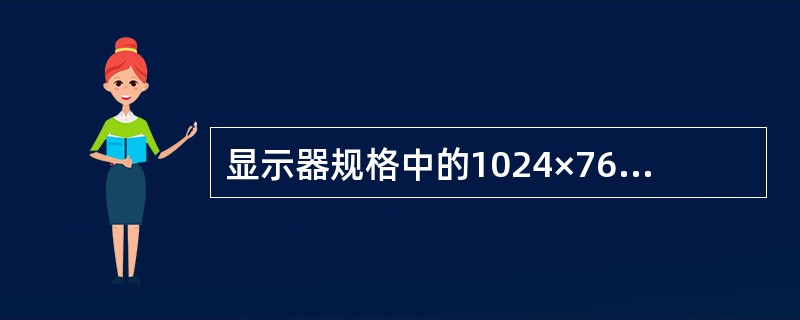 显示器规格中的1024×76...